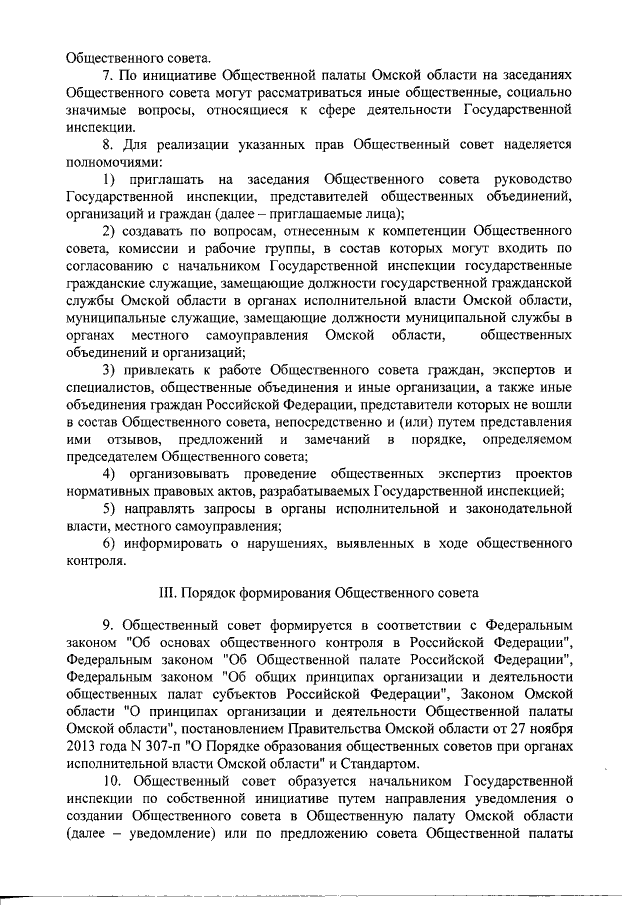 Общественного совета.

7. По инициативе Общественной палаты Омской области на заседаниях Общественного совета могут рассматриваться иные общественные, социально значимые вопросы, относящиеся к сфере деятельности Государственной инспекции.

8. Для реализации указанных прав Общественный совет наделяется полномочиями:

1) приглашать на заседания Общественного совета руководство Государственной инспекции, представителей общественных объединений, организаций и граждан (далее – приглашаемые лица);

2) создавать по вопросам, отнесенным к компетенции Общественного совета, комиссии и рабочие группы, в состав которых могут входить по согласованию с начальником Государственной инспекции государственные гражданские служащие, замещающие должности государственной гражданской службы Омской области в органах исполнительной власти Омской области, муниципальные служащие, замещающие должности муниципальной службы в органах местного самоуправления Омской области, общественных объединений и организаций;

3) привлекать к работе Общественного совета граждан, экспертов и специалистов, общественные объединения и иные организации, а также иные объединения граждан Российской Федерации, представители которых не вошли в состав Общественного совета, непосредственно и (или) путем представления ими отзывов, предложений и замечаний в порядке, определяемом председателем Общественного совета;

4) организовывать проведение общественных экспертиз проектов нормативных правовых актов, разрабатываемых Государственной инспекцией;

5) направлять запросы в органы исполнительной и законодательной власти, местного самоуправления;

6) информировать о нарушениях, выявленных в ходе общественного контроля.

III. Порядок формирования Общественного совета

9. Общественный совет формируется в соответствии с Федеральным законом "Об основах общественного контроля в Российской Федерации", Федеральным законом "Об Общественной палате Российской Федерации", Федеральным законом "Об общих принципах организации и деятельности общественных палат субъектов Российской Федерации", Законом Омской области "О принципах организации и деятельности Общественной палаты Омской области", постановлением Правительства Омской области от 27 ноября 2013 года N 307-п "О Порядке образования общественных советов при органах исполнительной власти Омской области" и Стандартом.

10. Общественный совет образуется начальником Государственной инспекции по собственной инициативе путем направления уведомления о создании Общественного совета в Общественную палату Омской области (далее – уведомление) или по предложению совета Общественной палаты